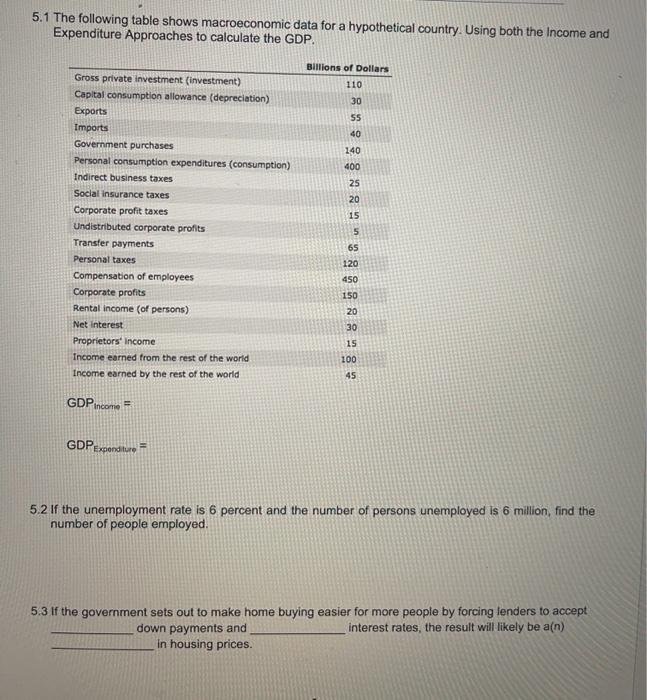 5.1 The following table shows macroeconomic data for a hypothetical country. Using both the Income and Expenditure Approaches to calculate the GDP.

| | Billions of Dollars |
|---|---|
| Gross private investment (investment) | 110 |
| Capital consumption allowance (depreciation) | 30 |
| Exports | 55 |
| Imports | 40 |
| Government purchases | 140 |
| Personal consumption expenditures (consumption) | 400 |
| Indirect business taxes | 25 |
| Social insurance taxes | 20 |
| Corporate profit taxes | 15 |
| Undistributed corporate profits | 5 |
| Transfer payments | 65 |
| Personal taxes | 120 |
| Compensation of employees | 450 |
| Corporate profits | 150 |
| Rental income (of persons) | 20 |
| Net interest | 30 |
| Proprietors' income | 15 |
| Income earned from the rest of the world | 100 |
| Income earned by the rest of the world | 45 |

$GDP_{Income}$ =

$GDP_{Expenditure}$ =

5.2 If the unemployment rate is 6 percent and the number of persons unemployed is 6 million, find the number of people employed.

5.3 If the government sets out to make home buying easier for more people by forcing lenders to accept ____________ down payments and ____________ interest rates, the result will likely be a(n) ____________ in housing prices.